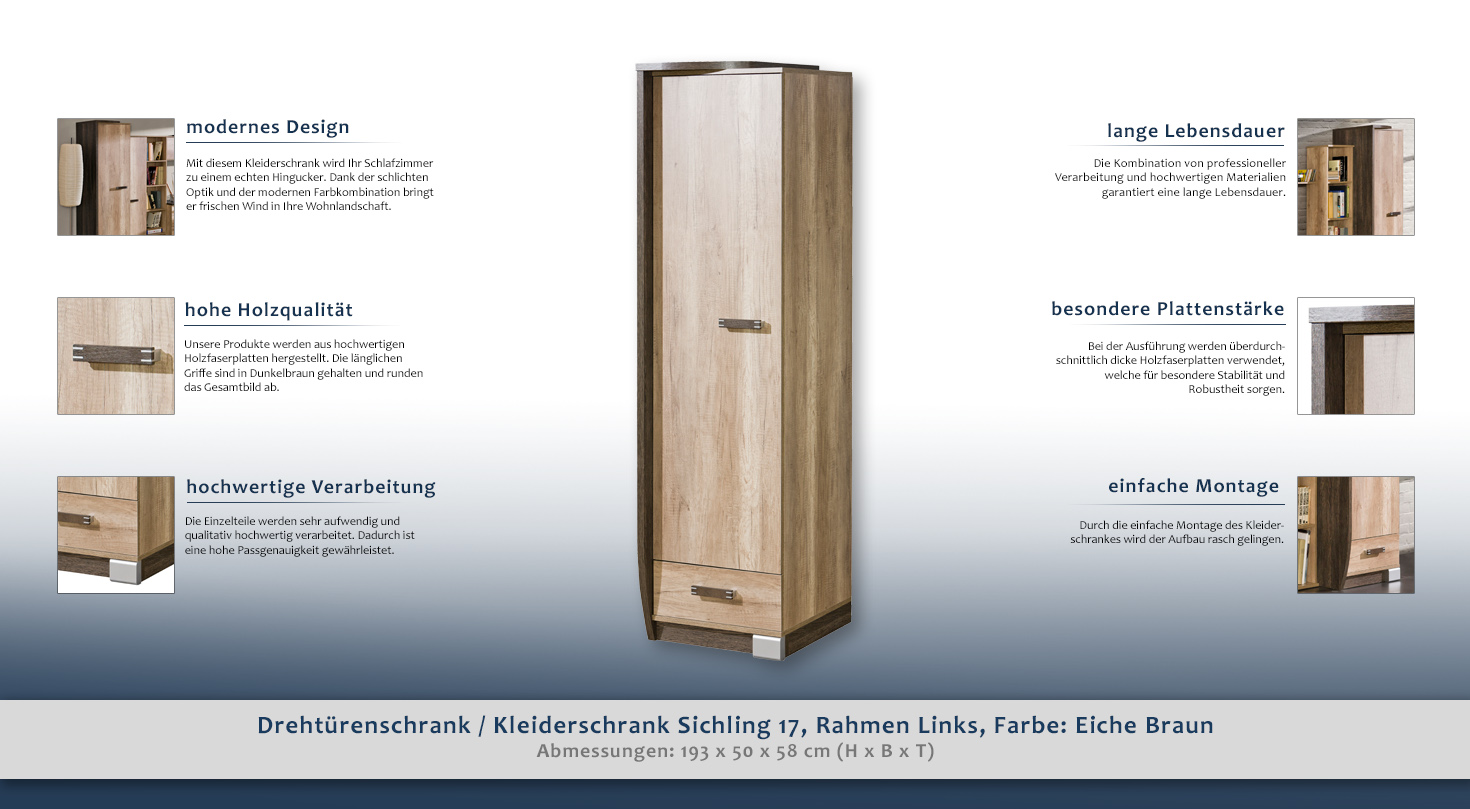 modernes Design

Mit diesem Kleiderschrank wird Ihr Schlafzimmer zu einem echten Hingucker. Dank der schlichten Optik und der modernen Farbkombination bringt er frischen Wind in Ihre Wohnlandschaft.

hohe Holzqualität

Unsere Produkte werden aus hochwertigen Holzfaserplatten hergestellt. Die länglichen Griffe sind in Dunkelbraun gehalten und runden das Gesamtbild ab.

hochwertige Verarbeitung

Die Einzelteile werden sehr aufwendig und qualitativ hochwertig verarbeitet. Dadurch ist eine hohe Passgenauigkeit gewährleistet.

lange Lebensdauer

Die Kombination von professioneller Verarbeitung und hochwertigen Materialien garantiert eine lange Lebensdauer.

besondere Plattenstärke

Bei der Ausführung werden überdurchschnittlich dicke Holzfaserplatten verwendet, welche für besondere Stabilität und Robustheit sorgen.

einfache Montage

Durch die einfache Montage des Kleiderschrankes wird der Aufbau rasch gelingen.

Drehtürenschrank / Kleiderschrank Sichling 17, Rahmen Links, Farbe: Eiche Braun
Abmessungen: 193 x 50 x 58 cm (H x B x T)